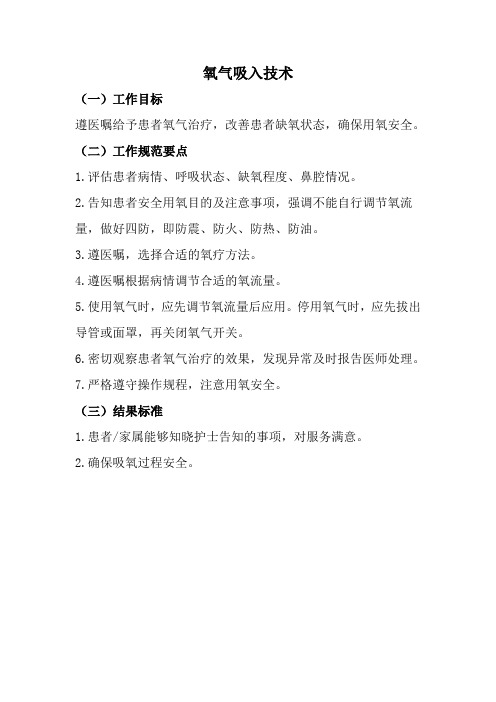 氧气吸入技术

（一）工作目标

遵医嘱给予患者氧气治疗，改善患者缺氧状态，确保用氧安全。

（二）工作规范要点

1.评估患者病情、呼吸状态、缺氧程度、鼻腔情况。

2.告知患者安全用氧目的及注意事项，强调不能自行调节氧流量，做好四防，即防震、防火、防热、防油。

3.遵医嘱，选择合适的氧疗方法。

4.遵医嘱根据病情调节合适的氧流量。

5.使用氧气时，应先调节氧流量后应用。停用氧气时，应先拔出导管或面罩，再关闭氧气开关。

6.密切观察患者氧气治疗的效果，发现异常及时报告医师处理。

7.严格遵守操作规程，注意用氧安全。

（三）结果标准

1.患者/家属能够知晓护士告知的事项，对服务满意。

2.确保吸氧过程安全。